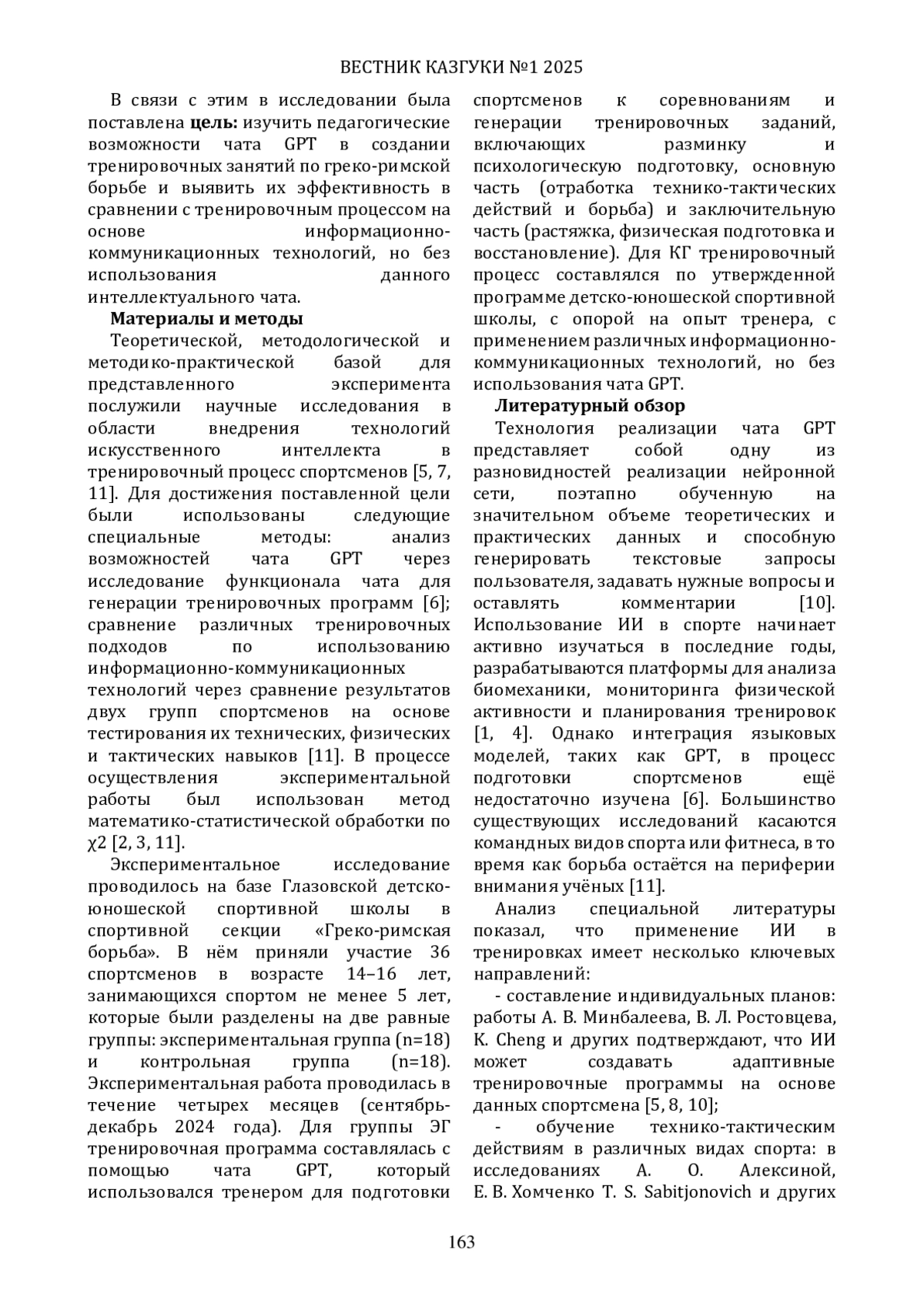 ВЕСТНИК КАЗГУКИ №1 2025

В связи с этим в исследовании была поставлена **цель:** изучить педагогические возможности чата GPT в создании тренировочных занятий по греко-римской борьбе и выявить их эффективность в сравнении с тренировочным процессом на основе информационно-коммуникационных технологий, но без использования данного интеллектуального чата.

**Материалы и методы**

Теоретической, методологической и методико-практической базой для представленного эксперимента послужили научные исследования в области внедрения технологий искусственного интеллекта в тренировочный процесс спортсменов [5, 7, 11]. Для достижения поставленной цели были использованы следующие специальные методы: анализ возможностей чата GPT через исследование функционала чата для генерации тренировочных программ [6]; сравнение различных тренировочных подходов по использованию информационно-коммуникационных технологий через сравнение результатов двух групп спортсменов на основе тестирования их технических, физических и тактических навыков [11]. В процессе осуществления экспериментальной работы был использован метод математико-статистической обработки по χ2 [2, 3, 11].

Экспериментальное исследование проводилось на базе Глазовской детско-юношеской спортивной школы в спортивной секции «Греко-римская борьба». В нём приняли участие 36 спортсменов в возрасте 14–16 лет, занимающихся спортом не менее 5 лет, которые были разделены на две равные группы: экспериментальная группа (n=18) и контрольная группа (n=18). Экспериментальная работа проводилась в течение четырех месяцев (сентябрь-декабрь 2024 года). Для группы ЭГ тренировочная программа составлялась с помощью чата GPT, который использовался тренером для подготовки спортсменов к соревнованиям и генерации тренировочных заданий, включающих разминку и психологическую подготовку, основную часть (отработка технико-тактических действий и борьба) и заключительную часть (растяжка, физическая подготовка и восстановление). Для КГ тренировочный процесс составлялся по утвержденной программе детско-юношеской спортивной школы, с опорой на опыт тренера, с применением различных информационно-коммуникационных технологий, но без использования чата GPT.

**Литературный обзор**

Технология реализации чата GPT представляет собой одну из разновидностей реализации нейронной сети, поэтапно обученную на значительном объеме теоретических и практических данных и способную генерировать текстовые запросы пользователя, задавать нужные вопросы и оставлять комментарии [10]. Использование ИИ в спорте начинает активно изучаться в последние годы, разрабатываются платформы для анализа биомеханики, мониторинга физической активности и планирования тренировок [1, 4]. Однако интеграция языковых моделей, таких как GPT, в процесс подготовки спортсменов ещё недостаточно изучена [6]. Большинство существующих исследований касаются командных видов спорта или фитнеса, в то время как борьба остаётся на периферии внимания учёных [11].

Анализ специальной литературы показал, что применение ИИ в тренировках имеет несколько ключевых направлений:

- составление индивидуальных планов: работы А. В. Минбалеева, В. Л. Ростовцева, K. Cheng и других подтверждают, что ИИ может создавать адаптивные тренировочные программы на основе данных спортсмена [5, 8, 10];

- обучение технико-тактическим действиям в различных видах спорта: в исследованиях А. О. Алексиной, Е. В. Хомченко T. S. Sabitjonovich и других

163